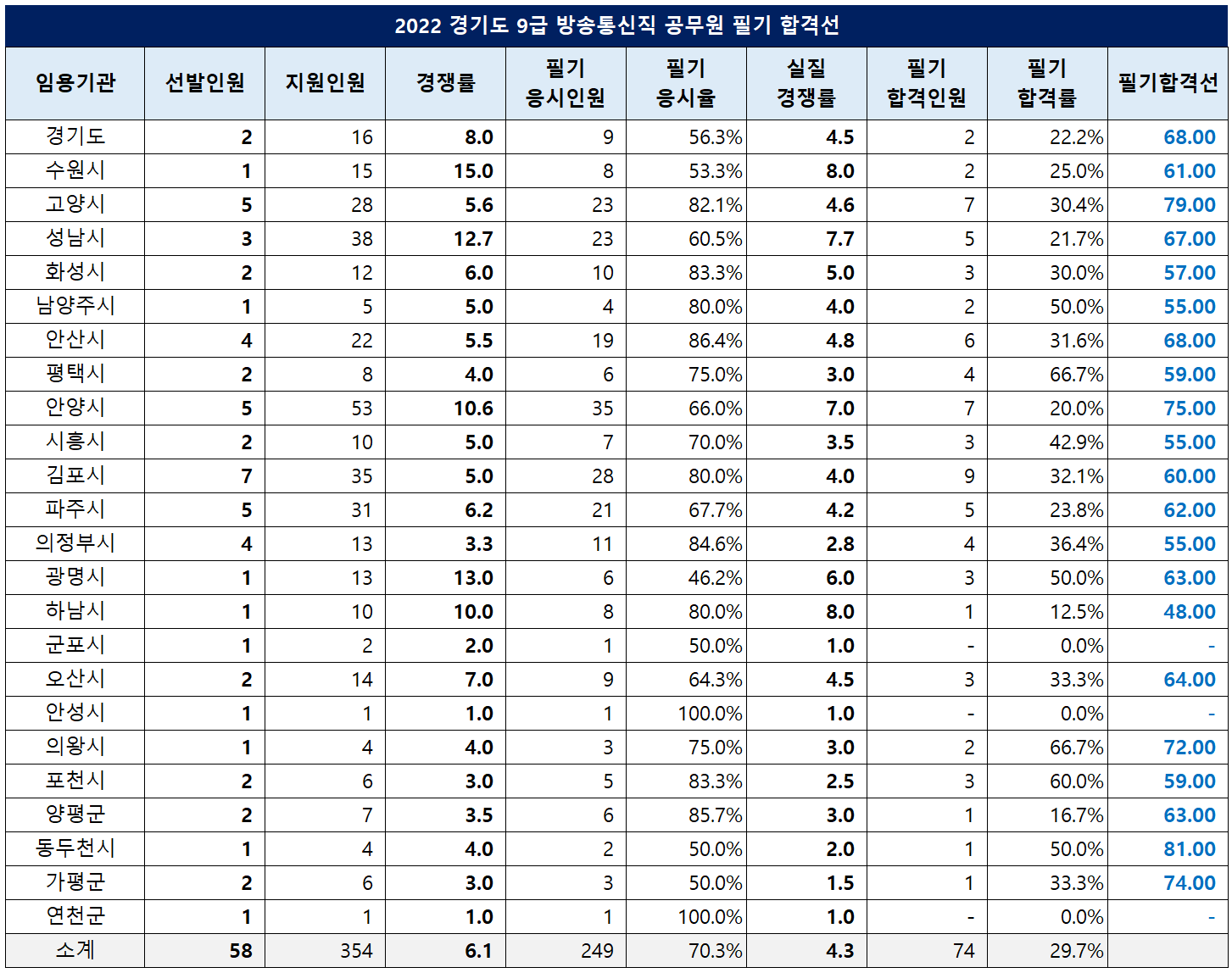 2022 경기도 9급 방송통신직 공무원 필기 합격선

| 임용기관 | 선발인원 | 지원인원 | 경쟁률 | 필기 응시인원 | 필기 응시율 | 실질 경쟁률 | 필기 합격인원 | 필기 합격률 | 필기합격선 |
|---|---|---|---|---|---|---|---|---|---|
| 경기도 | 2 | 16 | 8.0 | 9 | 56.3% | 4.5 | 2 | 22.2% | 68.00 |
| 수원시 | 1 | 15 | 15.0 | 8 | 53.3% | 8.0 | 2 | 25.0% | 61.00 |
| 고양시 | 5 | 28 | 5.6 | 23 | 82.1% | 4.6 | 7 | 30.4% | 79.00 |
| 성남시 | 3 | 38 | 12.7 | 23 | 60.5% | 7.7 | 5 | 21.7% | 67.00 |
| 화성시 | 2 | 12 | 6.0 | 10 | 83.3% | 5.0 | 3 | 30.0% | 57.00 |
| 남양주시 | 1 | 5 | 5.0 | 4 | 80.0% | 4.0 | 2 | 50.0% | 55.00 |
| 안산시 | 4 | 22 | 5.5 | 19 | 86.4% | 4.8 | 6 | 31.6% | 68.00 |
| 평택시 | 2 | 8 | 4.0 | 6 | 75.0% | 3.0 | 4 | 66.7% | 59.00 |
| 안양시 | 5 | 53 | 10.6 | 35 | 66.0% | 7.0 | 7 | 20.0% | 75.00 |
| 시흥시 | 2 | 10 | 5.0 | 7 | 70.0% | 3.5 | 3 | 42.9% | 55.00 |
| 김포시 | 7 | 35 | 5.0 | 28 | 80.0% | 4.0 | 9 | 32.1% | 60.00 |
| 파주시 | 5 | 31 | 6.2 | 21 | 67.7% | 4.2 | 5 | 23.8% | 62.00 |
| 의정부시 | 4 | 13 | 3.3 | 11 | 84.6% | 2.8 | 4 | 36.4% | 55.00 |
| 광명시 | 1 | 13 | 13.0 | 6 | 46.2% | 6.0 | 3 | 50.0% | 63.00 |
| 하남시 | 1 | 10 | 10.0 | 8 | 80.0% | 8.0 | 1 | 12.5% | 48.00 |
| 군포시 | 1 | 2 | 2.0 | 1 | 50.0% | 1.0 | - | 0.0% | - |
| 오산시 | 2 | 14 | 7.0 | 9 | 64.3% | 4.5 | 3 | 33.3% | 64.00 |
| 안성시 | 1 | 1 | 1.0 | 1 | 100.0% | 1.0 | - | 0.0% | - |
| 의왕시 | 1 | 4 | 4.0 | 3 | 75.0% | 3.0 | 2 | 66.7% | 72.00 |
| 포천시 | 2 | 6 | 3.0 | 5 | 83.3% | 2.5 | 3 | 60.0% | 59.00 |
| 양평군 | 2 | 7 | 3.5 | 6 | 85.7% | 3.0 | 1 | 16.7% | 63.00 |
| 동두천시 | 1 | 4 | 4.0 | 2 | 50.0% | 2.0 | 1 | 50.0% | 81.00 |
| 가평군 | 2 | 6 | 3.0 | 3 | 50.0% | 1.5 | 1 | 33.3% | 74.00 |
| 연천군 | 1 | 1 | 1.0 | 1 | 100.0% | 1.0 | - | 0.0% | - |
| 소계 | 58 | 354 | 6.1 | 249 | 70.3% | 4.3 | 74 | 29.7% | |